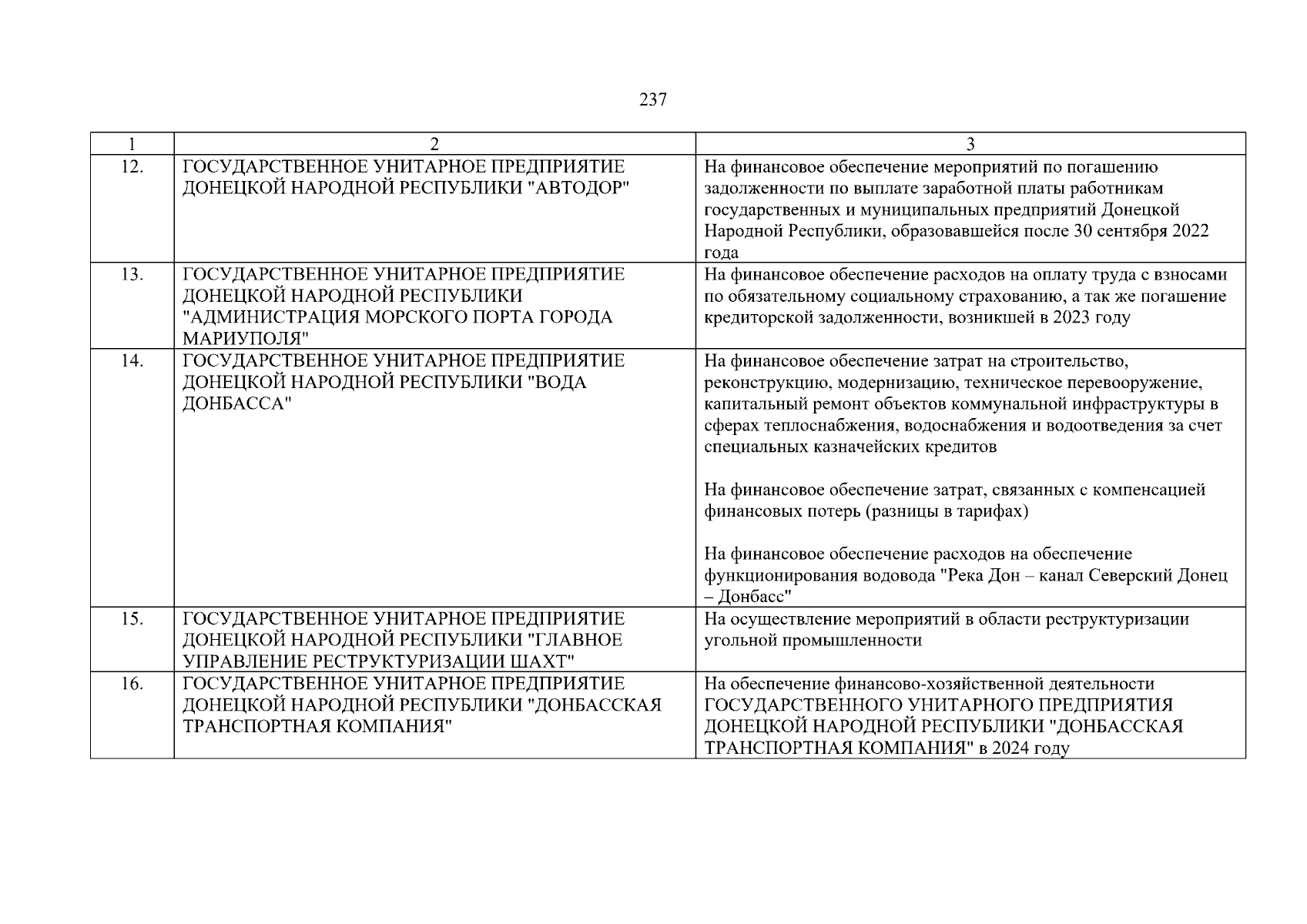 237

| 1 | 2 | 3 |
|---|---|---|
| 12. | ГОСУДАРСТВЕННОЕ УНИТАРНОЕ ПРЕДПРИЯТИЕ ДОНЕЦКОЙ НАРОДНОЙ РЕСПУБЛИКИ "АВТОДОР" | На финансовое обеспечение мероприятий по погашению задолженности по выплате заработной платы работникам государственных и муниципальных предприятий Донецкой Народной Республики, образовавшейся после 30 сентября 2022 года |
| 13. | ГОСУДАРСТВЕННОЕ УНИТАРНОЕ ПРЕДПРИЯТИЕ ДОНЕЦКОЙ НАРОДНОЙ РЕСПУБЛИКИ "АДМИНИСТРАЦИЯ МОРСКОГО ПОРТА ГОРОДА МАРИУПОЛЯ" | На финансовое обеспечение расходов на оплату труда с взносами по обязательному социальному страхованию, а так же погашение кредиторской задолженности, возникшей в 2023 году |
| 14. | ГОСУДАРСТВЕННОЕ УНИТАРНОЕ ПРЕДПРИЯТИЕ ДОНЕЦКОЙ НАРОДНОЙ РЕСПУБЛИКИ "ВОДА ДОНБАССА" | На финансовое обеспечение затрат на строительство, реконструкцию, модернизацию, техническое перевооружение, капитальный ремонт объектов коммунальной инфраструктуры в сферах теплоснабжения, водоснабжения и водоотведения за счет специальных казначейских кредитов<br><br>На финансовое обеспечение затрат, связанных с компенсацией финансовых потерь (разницы в тарифах)<br><br>На финансовое обеспечение расходов на обеспечение функционирования водовода "Река Дон – канал Северский Донец – Донбасс" |
| 15. | ГОСУДАРСТВЕННОЕ УНИТАРНОЕ ПРЕДПРИЯТИЕ ДОНЕЦКОЙ НАРОДНОЙ РЕСПУБЛИКИ "ГЛАВНОЕ УПРАВЛЕНИЕ РЕСТРУКТУРИЗАЦИИ ШАХТ" | На осуществление мероприятий в области реструктуризации угольной промышленности |
| 16. | ГОСУДАРСТВЕННОЕ УНИТАРНОЕ ПРЕДПРИЯТИЕ ДОНЕЦКОЙ НАРОДНОЙ РЕСПУБЛИКИ "ДОНБАССКАЯ ТРАНСПОРТНАЯ КОМПАНИЯ" | На обеспечение финансово-хозяйственной деятельности ГОСУДАРСТВЕННОГО УНИТАРНОГО ПРЕДПРИЯТИЯ ДОНЕЦКОЙ НАРОДНОЙ РЕСПУБЛИКИ "ДОНБАССКАЯ ТРАНСПОРТНАЯ КОМПАНИЯ" в 2024 году |